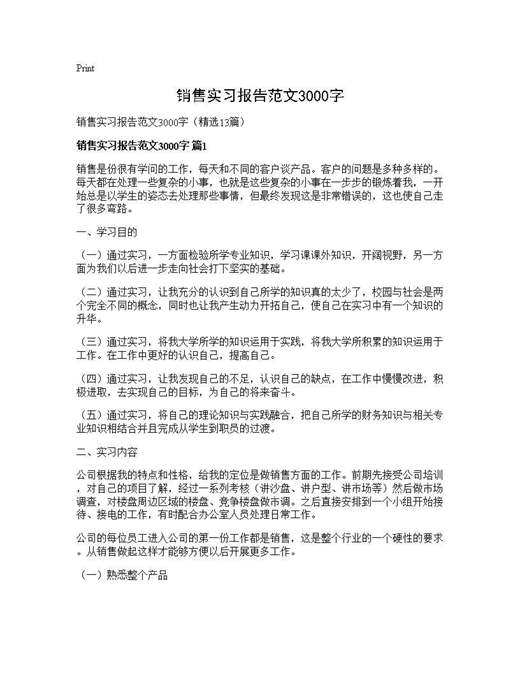 Print

销售实习报告范文3000字

销售实习报告范文3000字（精选13篇）

销售实习报告范文3000字 篇1

销售是份很有学问的工作，每天和不同的客户谈产品。客户的问题是多种多样的。每天都在处理一些复杂的小事，也就是这些复杂的小事在一步步的锻炼着我，一开始总是以学生的姿态去处理那些事情，但最终发现这是非常错误的，这也使自己走了很多弯路。

一、学习目的

（一）通过实习，一方面检验所学专业知识，学习课课外知识，开阔视野，另一方面为我们以后进一步走向社会打下坚实的基础。

（二）通过实习，让我充分的认识到自己所学的知识真的太少了，校园与社会是两个完全不同的概念，同时也让我产生动力开拓自己，使自己在实习中有一个知识的升华。

（三）通过实习，将我大学所学的知识运用于实践，将我大学所积累的知识运用于工作。在工作中更好的认识自己，提高自己。

（四）通过实习，让我发现自己的不足，认识自己的缺点，在工作中慢慢改进，积极进取，去实现自己的目标，为自己的将来奋斗。

（五）通过实习，将自己的理论知识与实践融合，把自己所学的财务知识与相关专业知识相结合并且完成从学生到职员的过渡。

二、实习内容

公司根据我的特点和性格，给我的定位是做销售方面的工作。前期先接受公司培训，对自己的项目了解，经过一系列考核（讲沙盘、讲户型、讲市场等）然后做市场调查，对楼盘周边区域的楼盘、竞争楼盘做市调。之后直接安排到一个小组开始接待、接电的工作，有时配合办公室人员处理日常工作。

公司的每位员工进入公司的第一份工作都是销售，这是整个行业的一个硬性的要求。从销售做起这样才能够方便以后开展更多工作。

（一）熟悉整个产品